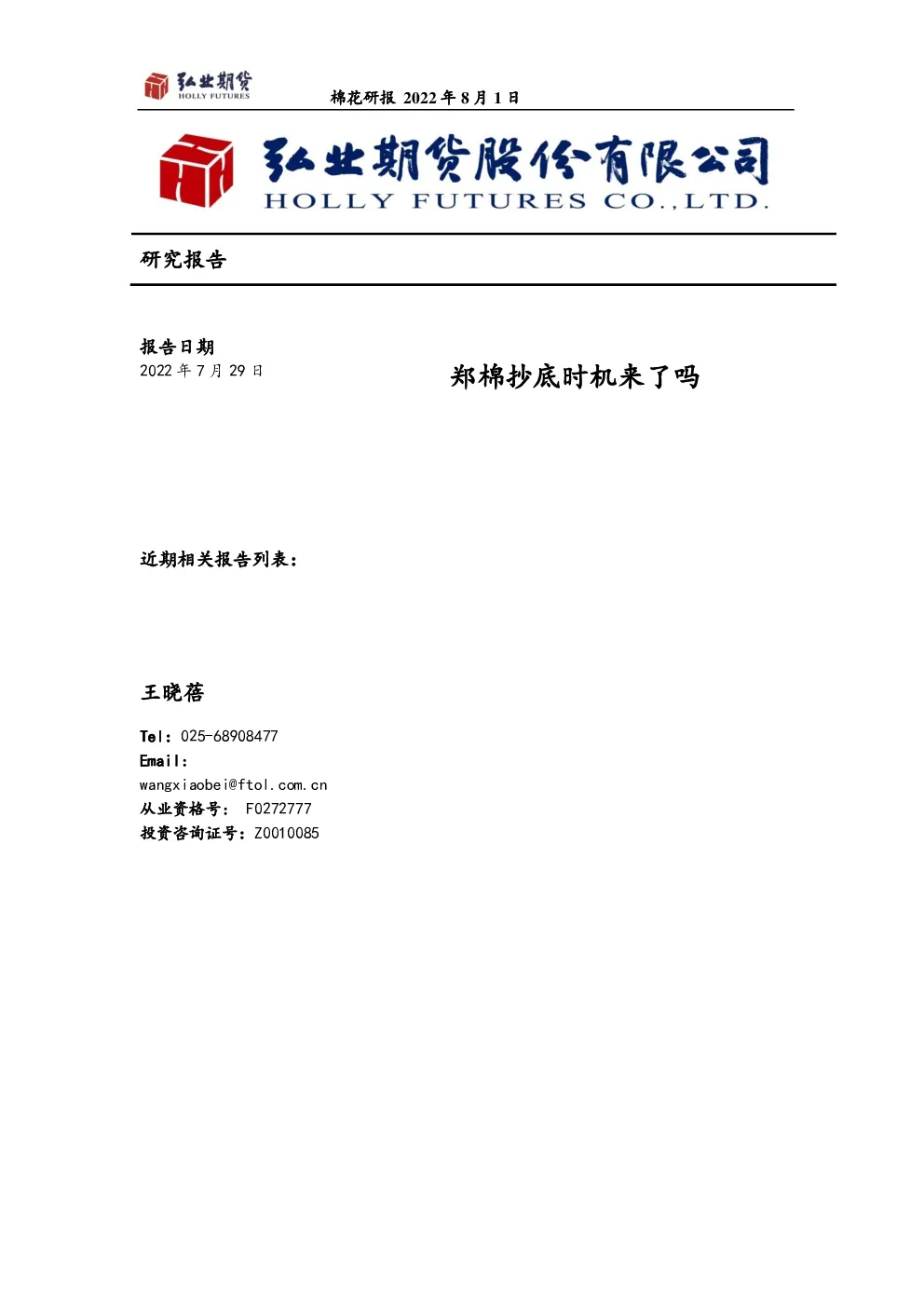 弘业期货
HOLLY FUTURES

棉花研报 2022 年 8 月 1 日

弘业期货股份有限公司
HOLLY FUTURES CO.,LTD.

研究报告

报告日期
2022 年 7 月 29 日

郑棉抄底时机来了吗

近期相关报告列表：

王晓蓓

Tel：025-68908477
Email：
wangxiaobei@ftol.com.cn
从业资格号： F0272777
投资咨询证号：Z0010085